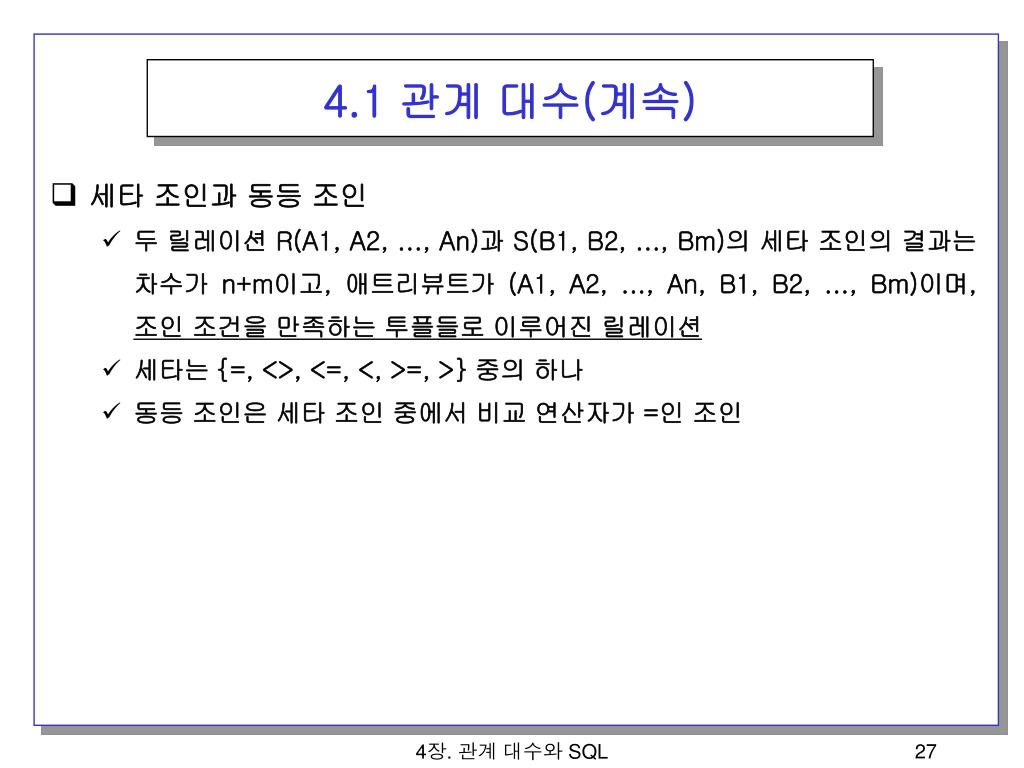 4.1 관계 대수(계속)

❑ 세타 조인과 동등 조인

✓ 두 릴레이션 R(A1, A2, ..., An)과 S(B1, B2, ..., Bm)의 세타 조인의 결과는 차수가 n+m이고, 애트리뷰트가 (A1, A2, ..., An, B1, B2, ..., Bm)이며, 조인 조건을 만족하는 투플들로 이루어진 릴레이션

✓ 세타는 {=, <>, <=, <, >=, >} 중의 하나

✓ 동등 조인은 세타 조인 중에서 비교 연산자가 =인 조인

4장. 관계 대수와 SQL

27